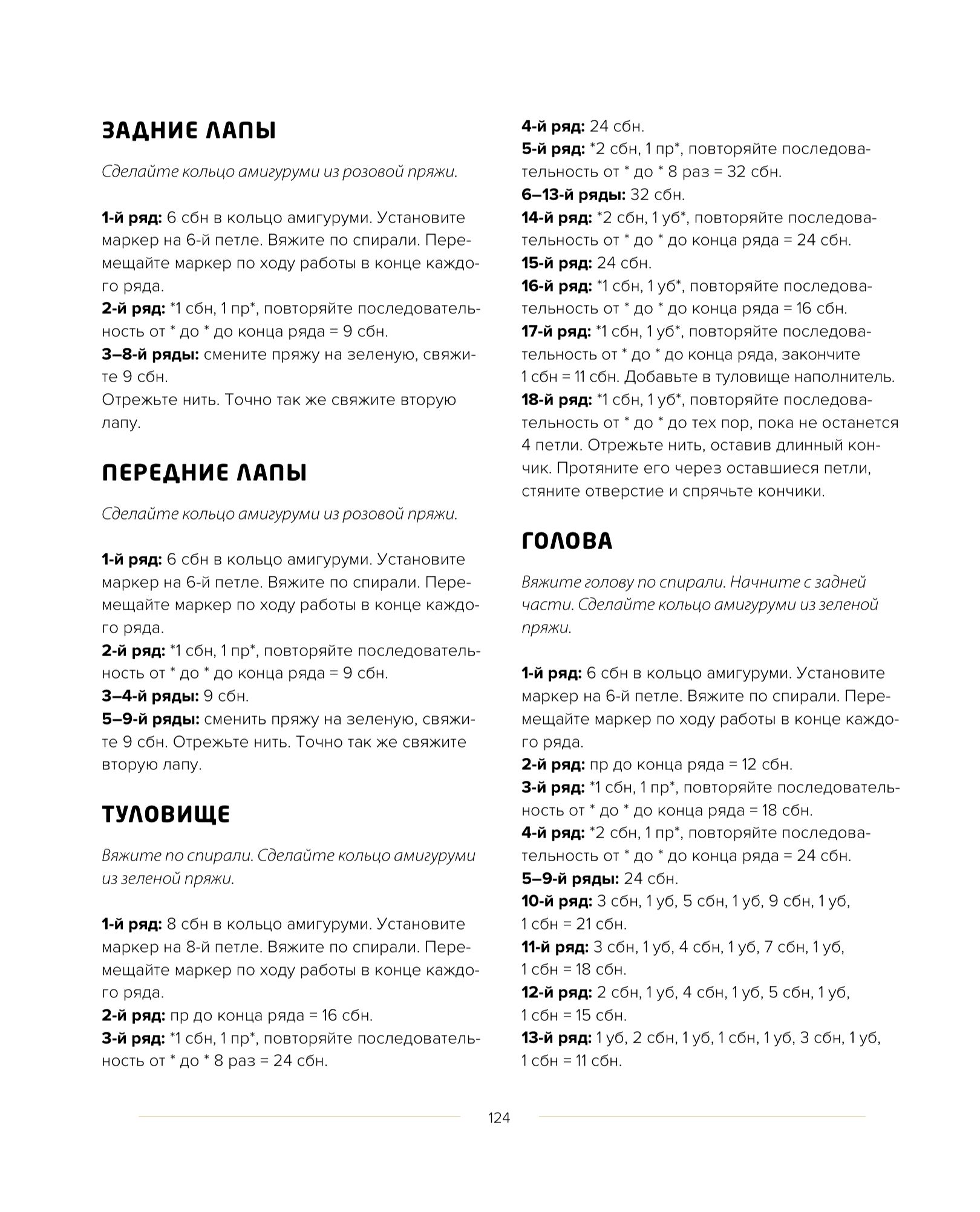 ЗАДНИЕ ЛАПЫ

Сделайте кольцо амигуруми из розовой пряжи.

1-й ряд: 6 сбн в кольцо амигуруми. Установите маркер на 6-й петле. Вяжите по спирали. Перемещайте маркер по ходу работы в конце каждого ряда.
2-й ряд: *1 сбн, 1 пр*, повторяйте последовательность от * до * до конца ряда = 9 сбн.
3–8-й ряды: смените пряжу на зеленую, свяжите 9 сбн.
Отрежьте нить. Точно так же свяжите вторую лапу.

ПЕРЕДНИЕ ЛАПЫ

Сделайте кольцо амигуруми из розовой пряжи.

1-й ряд: 6 сбн в кольцо амигуруми. Установите маркер на 6-й петле. Вяжите по спирали. Перемещайте маркер по ходу работы в конце каждого ряда.
2-й ряд: *1 сбн, 1 пр*, повторяйте последовательность от * до * до конца ряда = 9 сбн.
3–4-й ряды: 9 сбн.
5–9-й ряды: сменить пряжу на зеленую, свяжите 9 сбн. Отрежьте нить. Точно так же свяжите вторую лапу.

ТУЛОВИЩЕ

Вяжите по спирали. Сделайте кольцо амигуруми из зеленой пряжи.

1-й ряд: 8 сбн в кольцо амигуруми. Установите маркер на 8-й петле. Вяжите по спирали. Перемещайте маркер по ходу работы в конце каждого ряда.
2-й ряд: пр до конца ряда = 16 сбн.
3-й ряд: *1 сбн, 1 пр*, повторяйте последовательность от * до * 8 раз = 24 сбн.
4-й ряд: 24 сбн.
5-й ряд: *2 сбн, 1 пр*, повторяйте последовательность от * до * 8 раз = 32 сбн.
6–13-й ряды: 32 сбн.
14-й ряд: *2 сбн, 1 уб*, повторяйте последовательность от * до * до конца ряда = 24 сбн.
15-й ряд: 24 сбн.
16-й ряд: *1 сбн, 1 уб*, повторяйте последовательность от * до * до конца ряда = 16 сбн.
17-й ряд: *1 сбн, 1 уб*, повторяйте последовательность от * до * до конца ряда, закончите 1 сбн = 11 сбн. Добавьте в туловище наполнитель.
18-й ряд: *1 сбн, 1 уб*, повторяйте последовательность от * до * до тех пор, пока не останется 4 петли. Отрежьте нить, оставив длинный кончик. Протяните его через оставшиеся петли, стяните отверстие и спрячьте кончики.

ГОЛОВА

Вяжите голову по спирали. Начните с задней части. Сделайте кольцо амигуруми из зеленой пряжи.

1-й ряд: 6 сбн в кольцо амигуруми. Установите маркер на 6-й петле. Вяжите по спирали. Перемещайте маркер по ходу работы в конце каждого ряда.
2-й ряд: пр до конца ряда = 12 сбн.
3-й ряд: *1 сбн, 1 пр*, повторяйте последовательность от * до * до конца ряда = 18 сбн.
4-й ряд: *2 сбн, 1 пр*, повторяйте последовательность от * до * до конца ряда = 24 сбн.
5–9-й ряды: 24 сбн.
10-й ряд: 3 сбн, 1 уб, 5 сбн, 1 уб, 9 сбн, 1 уб, 1 сбн = 21 сбн.
11-й ряд: 3 сбн, 1 уб, 4 сбн, 1 уб, 7 сбн, 1 уб, 1 сбн = 18 сбн.
12-й ряд: 2 сбн, 1 уб, 4 сбн, 1 уб, 5 сбн, 1 уб, 1 сбн = 15 сбн.
13-й ряд: 1 уб, 2 сбн, 1 уб, 1 сбн, 1 уб, 3 сбн, 1 уб, 1 сбн = 11 сбн.

124